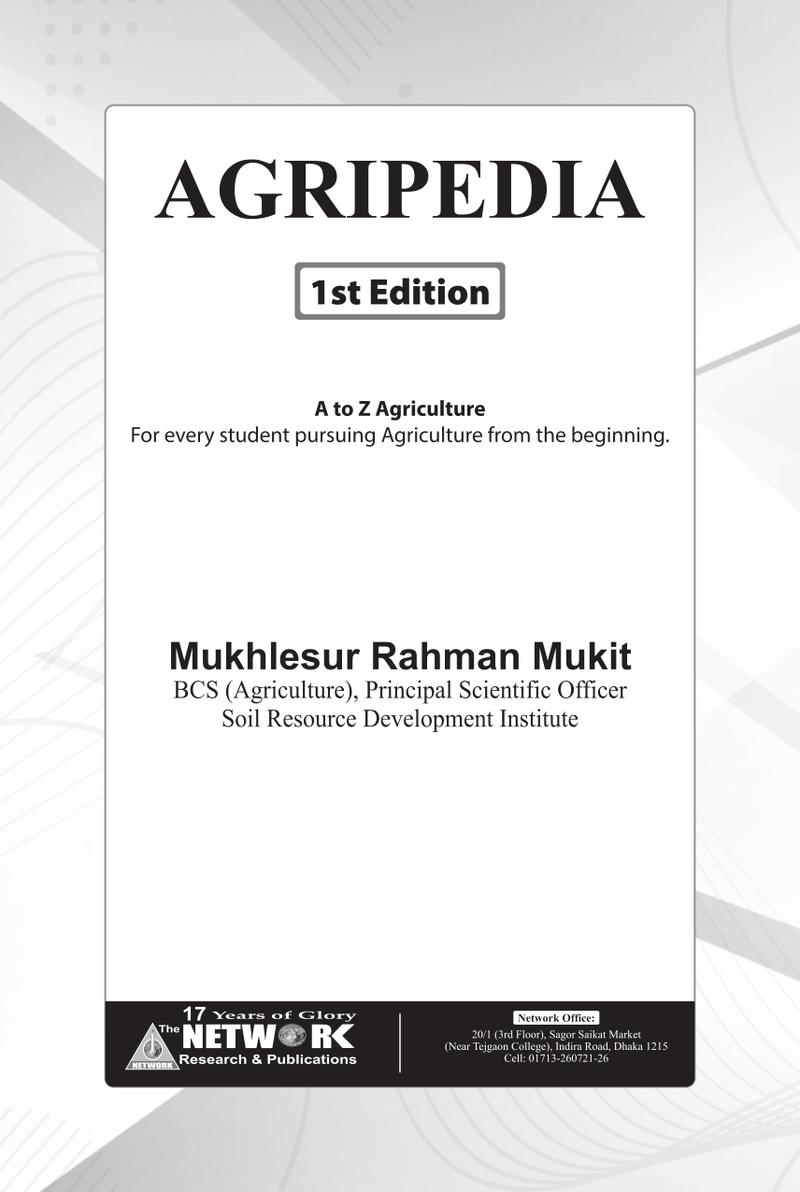 AGRIPEDIA

1st Edition

A to Z Agriculture
For every student pursuing Agriculture from the beginning.

Mukhlesur Rahman Mukit
BCS (Agriculture), Principal Scientific Officer
Soil Resource Development Institute

17 Years of Glory
The NETWORK
Research & Publications
NETWORK

Network Office:
20/1 (3rd Floor), Sagor Saikat Market
(Near Tejgaon College), Indira Road, Dhaka 1215
Cell: 01713-260721-26